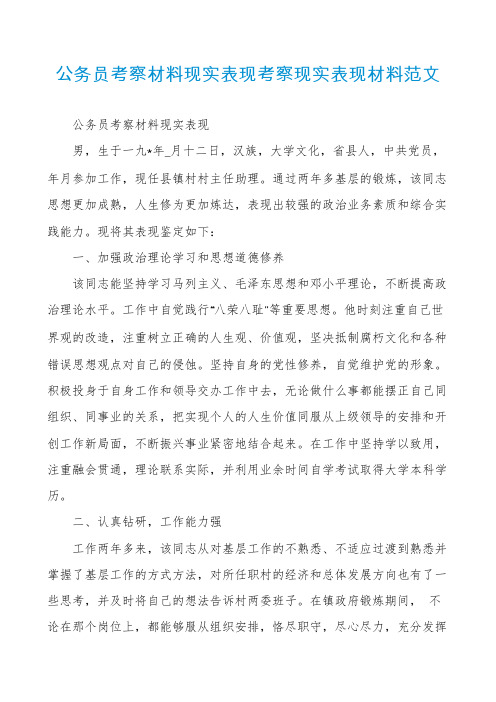 公务员考察材料现实表现考察现实表现材料范文

公务员考察材料现实表现

男，生于一九*年_月十二日，汉族，大学文化，省县人，中共党员，年月参加工作，现任县镇村村主任助理。通过两年多基层的锻炼，该同志思想更加成熟，人生修为更加练达，表现出较强的政治业务素质和综合实践能力。现将其表现鉴定如下：

一、加强政治理论学习和思想道德修养

该同志能坚持学习马列主义、毛泽东思想和邓小平理论，不断提高政治理论水平。工作中自觉践行"八荣八耻"等重要思想。他时刻注重自己世界观的改造，注重树立正确的人生观、价值观，坚决抵制腐朽文化和各种错误思想观点对自己的侵蚀。坚持自身的党性修养，自觉维护党的形象。积极投身于自身工作和领导交办工作中去，无论做什么事都能摆正自己同组织、同事业的关系，把实现个人的人生价值同服从上级领导的安排和开创工作新局面，不断振兴事业紧密地结合起来。在工作中坚持学以致用，注重融会贯通，理论联系实际，并利用业余时间自学考试取得大学本科学历。

二、认真钻研，工作能力强

工作两年多来，该同志从对基层工作的不熟悉、不适应过渡到熟悉并掌握了基层工作的方式方法，对所任职村的经济和总体发展方向也有了一些思考，并及时将自己的想法告诉村两委班子。在镇政府锻炼期间， 不论在那个岗位上，都能够服从组织安排，恪尽职守，尽心尽力，充分发挥